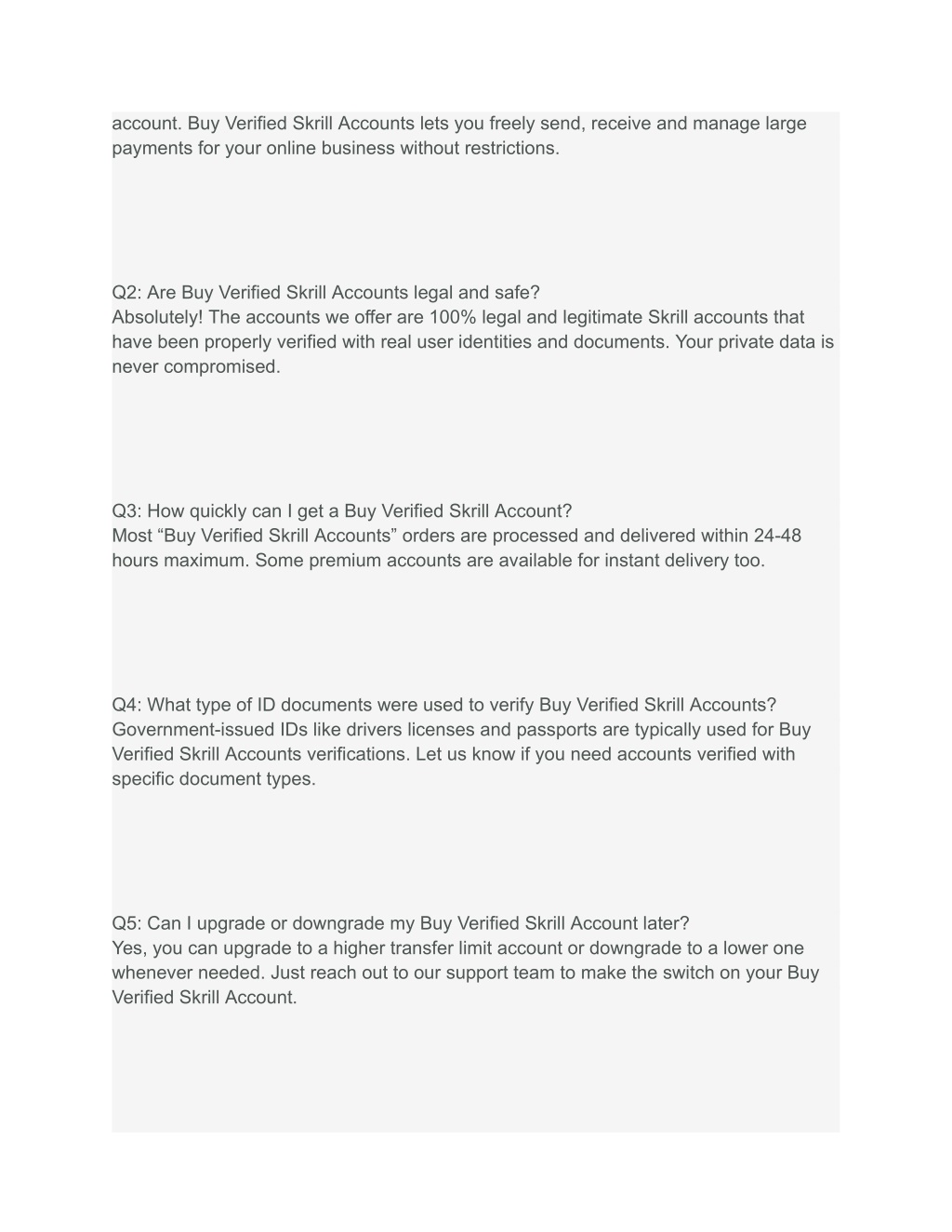 account. Buy Verified Skrill Accounts lets you freely send, receive and manage large payments for your online business without restrictions.

Q2: Are Buy Verified Skrill Accounts legal and safe?
Absolutely! The accounts we offer are 100% legal and legitimate Skrill accounts that have been properly verified with real user identities and documents. Your private data is never compromised.

Q3: How quickly can I get a Buy Verified Skrill Account?
Most “Buy Verified Skrill Accounts” orders are processed and delivered within 24-48 hours maximum. Some premium accounts are available for instant delivery too.

Q4: What type of ID documents were used to verify Buy Verified Skrill Accounts?
Government-issued IDs like drivers licenses and passports are typically used for Buy Verified Skrill Accounts verifications. Let us know if you need accounts verified with specific document types.

Q5: Can I upgrade or downgrade my Buy Verified Skrill Account later?
Yes, you can upgrade to a higher transfer limit account or downgrade to a lower one whenever needed. Just reach out to our support team to make the switch on your Buy Verified Skrill Account.